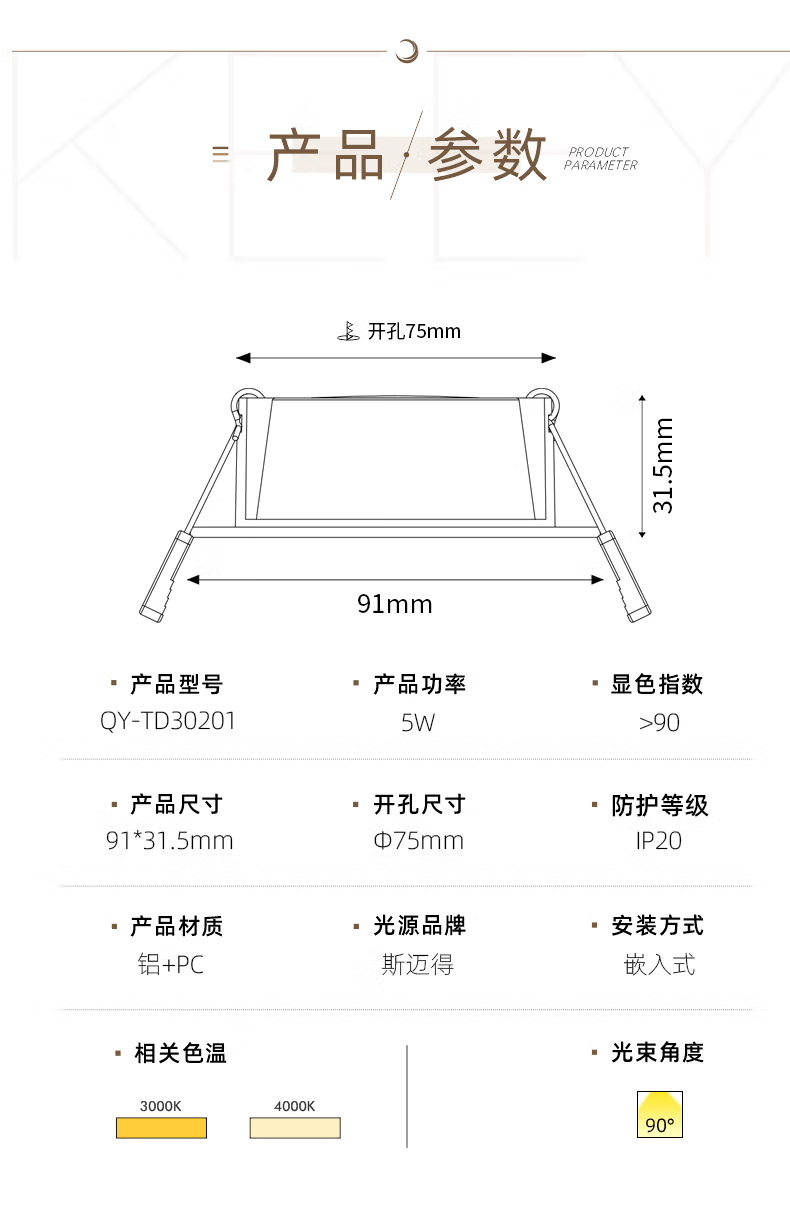 产品·参数 PRODUCT PARAMETER

开孔75mm

31.5mm

91mm

▪ 产品型号
QY-TD30201

▪ 产品功率
5W

▪ 显色指数
>90

▪ 产品尺寸
91*31.5mm

▪ 开孔尺寸
Φ75mm

▪ 防护等级
IP20

▪ 产品材质
铝+PC

▪ 光源品牌
斯迈得

▪ 安装方式
嵌入式

▪ 相关色温
3000K
4000K

▪ 光束角度
90°